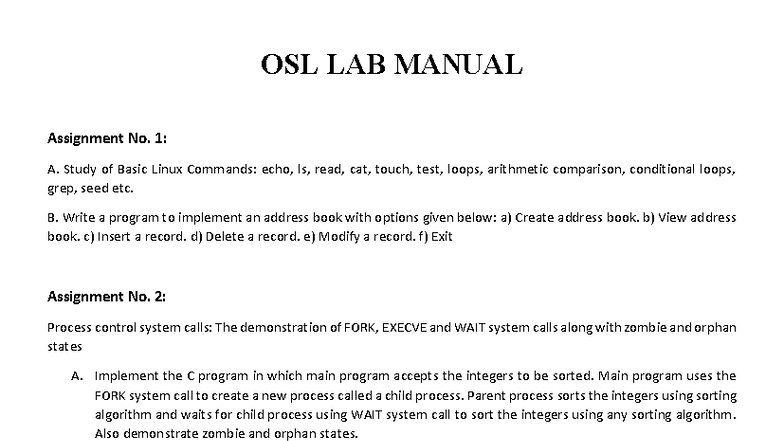 OSL LAB MANUAL

Assignment No. 1:

A. Study of Basic Linux Commands: echo, ls, read, cat, touch, test, loops, arithmetic comparison, conditional loops, grep, seed etc.

B. Write a program to implement an address book with options given below: a) Create address book. b) View address book. c) Insert a record. d) Delete a record. e) Modify a record. f) Exit

Assignment No. 2:

Process control system calls: The demonstration of FORK, EXECVE and WAIT system calls along with zombie and orphan states

A. Implement the C program in which main program accepts the integers to be sorted. Main program uses the FORK system call to create a new process called a child process. Parent process sorts the integers using sorting algorithm and waits for child process using WAIT system call to sort the integers using any sorting algorithm. Also demonstrate zombie and orphan states.